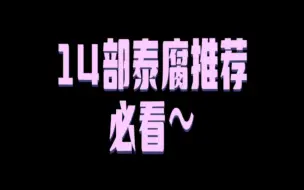 14部泰腐推荐
必看~